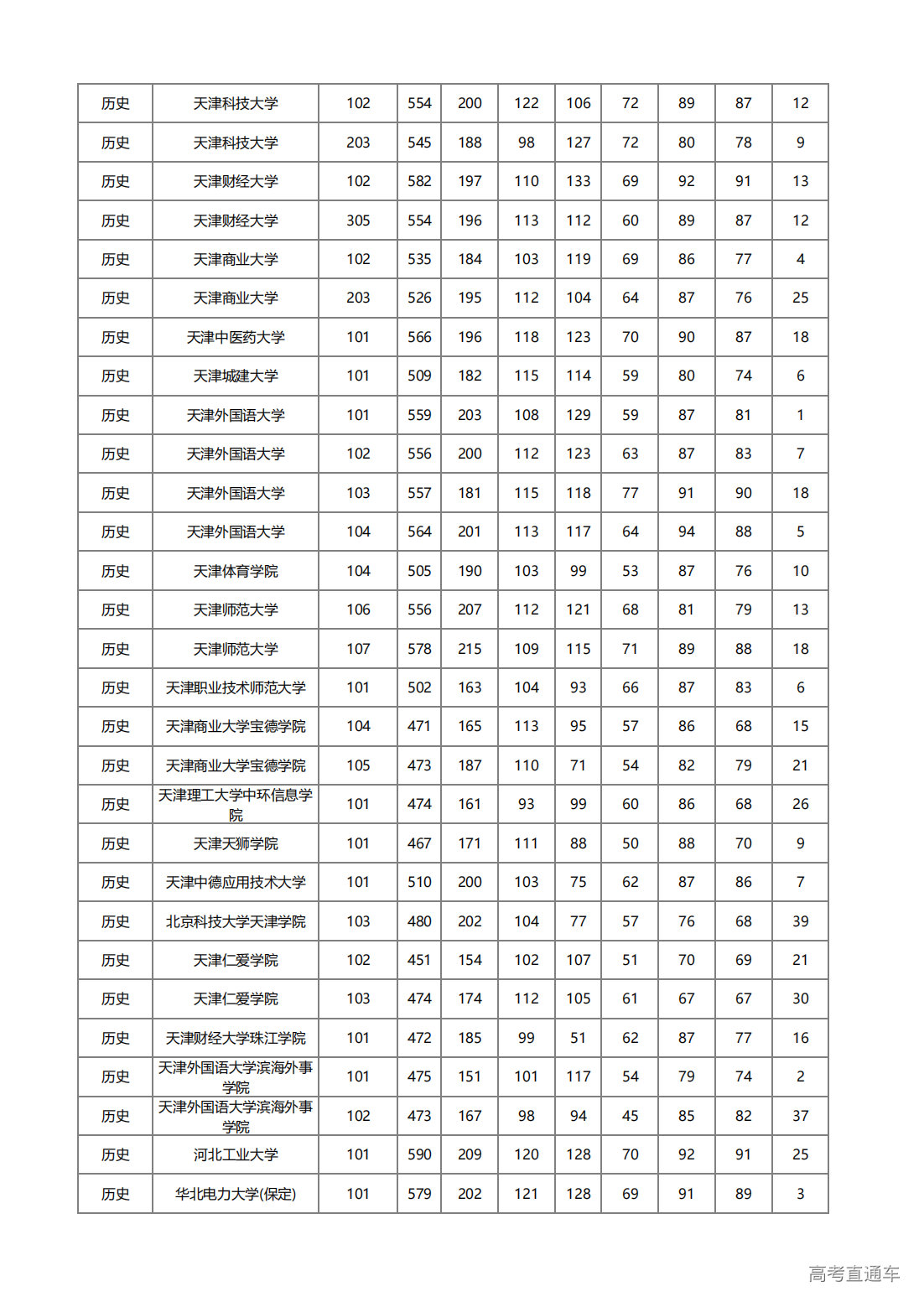 | 历史 | 天津科技大学 | 102 | 554 | 200 | 122 | 106 | 72 | 89 | 87 | 12 |
|---|---|---|---|---|---|---|---|---|---|---|
| 历史 | 天津科技大学 | 203 | 545 | 188 | 98 | 127 | 72 | 80 | 78 | 9 |
| 历史 | 天津财经大学 | 102 | 582 | 197 | 110 | 133 | 69 | 92 | 91 | 13 |
| 历史 | 天津财经大学 | 305 | 554 | 196 | 113 | 112 | 60 | 89 | 87 | 12 |
| 历史 | 天津商业大学 | 102 | 535 | 184 | 103 | 119 | 69 | 86 | 77 | 4 |
| 历史 | 天津商业大学 | 203 | 526 | 195 | 112 | 104 | 64 | 87 | 76 | 25 |
| 历史 | 天津中医药大学 | 101 | 566 | 196 | 118 | 123 | 70 | 90 | 87 | 18 |
| 历史 | 天津城建大学 | 101 | 509 | 182 | 115 | 114 | 59 | 80 | 74 | 6 |
| 历史 | 天津外国语大学 | 101 | 559 | 203 | 108 | 129 | 59 | 87 | 81 | 1 |
| 历史 | 天津外国语大学 | 102 | 556 | 200 | 112 | 123 | 63 | 87 | 83 | 7 |
| 历史 | 天津外国语大学 | 103 | 557 | 181 | 115 | 118 | 77 | 91 | 90 | 18 |
| 历史 | 天津外国语大学 | 104 | 564 | 201 | 113 | 117 | 64 | 94 | 88 | 5 |
| 历史 | 天津体育学院 | 104 | 505 | 190 | 103 | 99 | 53 | 87 | 76 | 10 |
| 历史 | 天津师范大学 | 106 | 556 | 207 | 112 | 121 | 68 | 81 | 79 | 13 |
| 历史 | 天津师范大学 | 107 | 578 | 215 | 109 | 115 | 71 | 89 | 88 | 18 |
| 历史 | 天津职业技术师范大学 | 101 | 502 | 163 | 104 | 93 | 66 | 87 | 83 | 6 |
| 历史 | 天津商业大学宝德学院 | 104 | 471 | 165 | 113 | 95 | 57 | 86 | 68 | 15 |
| 历史 | 天津商业大学宝德学院 | 105 | 473 | 187 | 110 | 71 | 54 | 82 | 79 | 21 |
| 历史 | 天津理工大学中环信息学院 | 101 | 474 | 161 | 93 | 99 | 60 | 86 | 68 | 26 |
| 历史 | 天津天狮学院 | 101 | 467 | 171 | 111 | 88 | 50 | 88 | 70 | 9 |
| 历史 | 天津中德应用技术大学 | 101 | 510 | 200 | 103 | 75 | 62 | 87 | 86 | 7 |
| 历史 | 北京科技大学天津学院 | 103 | 480 | 202 | 104 | 77 | 57 | 76 | 68 | 39 |
| 历史 | 天津仁爱学院 | 102 | 451 | 154 | 102 | 107 | 51 | 70 | 69 | 21 |
| 历史 | 天津仁爱学院 | 103 | 474 | 174 | 112 | 105 | 61 | 67 | 67 | 30 |
| 历史 | 天津财经大学珠江学院 | 101 | 472 | 185 | 99 | 51 | 62 | 87 | 77 | 16 |
| 历史 | 天津外国语大学滨海外事学院 | 101 | 475 | 151 | 101 | 117 | 54 | 79 | 74 | 2 |
| 历史 | 天津外国语大学滨海外事学院 | 102 | 473 | 167 | 98 | 94 | 45 | 85 | 82 | 37 |
| 历史 | 河北工业大学 | 101 | 590 | 209 | 120 | 128 | 70 | 92 | 91 | 25 |
| 历史 | 华北电力大学(保定) | 101 | 579 | 202 | 121 | 128 | 69 | 91 | 89 | 3 |

高考直通车